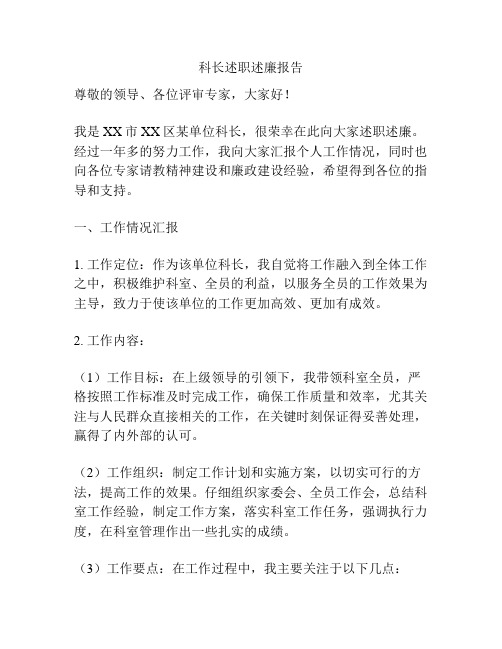 科长述职述廉报告

尊敬的领导、各位评审专家，大家好！

我是XX市XX区某单位科长，很荣幸在此向大家述职述廉。经过一年多的努力工作，我向大家汇报个人工作情况，同时也向各位专家请教精神建设和廉政建设经验，希望得到各位的指导和支持。

一、工作情况汇报

1. 工作定位：作为该单位科长，我自觉将工作融入到全体工作之中，积极维护科室、全员的利益，以服务全员的工作效果为主导，致力于使该单位的工作更加高效、更加有成效。

2. 工作内容：

（1）工作目标：在上级领导的引领下，我带领科室全员，严格按照工作标准及时完成工作，确保工作质量和效率，尤其关注与人民群众直接相关的工作，在关键时刻保证得妥善处理，赢得了内外部的认可。

（2）工作组织：制定工作计划和实施方案，以切实可行的方法，提高工作的效果。仔细组织家委会、全员工作会，总结科室工作经验，制定工作方案，落实科室工作任务，强调执行力度，在科室管理作出一些扎实的成绩。

（3）工作要点：在工作过程中，我主要关注于以下几点：